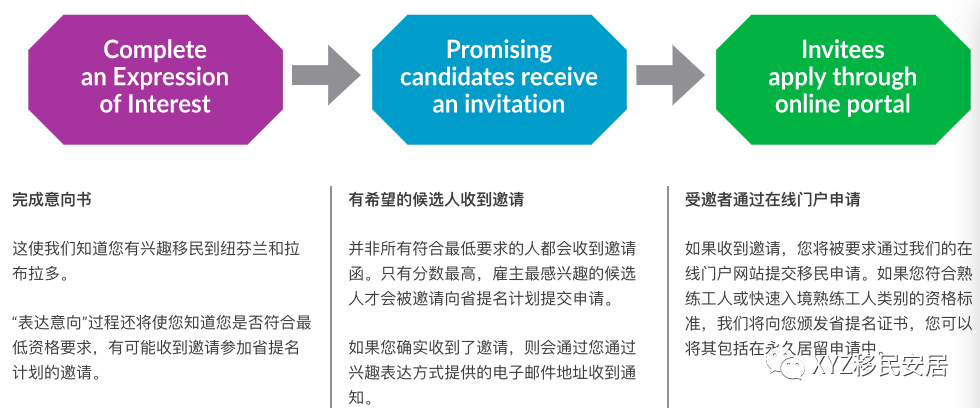 Complete an Expression of Interest

Promising candidates receive an invitation

Invitees apply through online portal

完成意向书

这使我们知道您有兴趣移民到纽芬兰和拉布拉多。

“表达意向”过程还将使您知道您是否符合最低资格要求，有可能收到邀请参加省提名计划的邀请。

有希望的候选人收到邀请

并非所有符合最低要求的人都会收到邀请函。只有分数最高，雇主最感兴趣的候选人才会被邀请向省提名计划提交申请。

如果您确实收到了邀请，则会通过您通过兴趣表达方式提供的电子邮件地址收到通知。

受邀者通过在线门户申请

如果收到邀请，您将被要求通过我们的在线门户网站提交移民申请。如果您符合熟练工人或快速入境熟练工人类别的资格标准，我们将向您颁发省提名证书，您可以将其包括在永久居留申请中。

XYZ移民安居